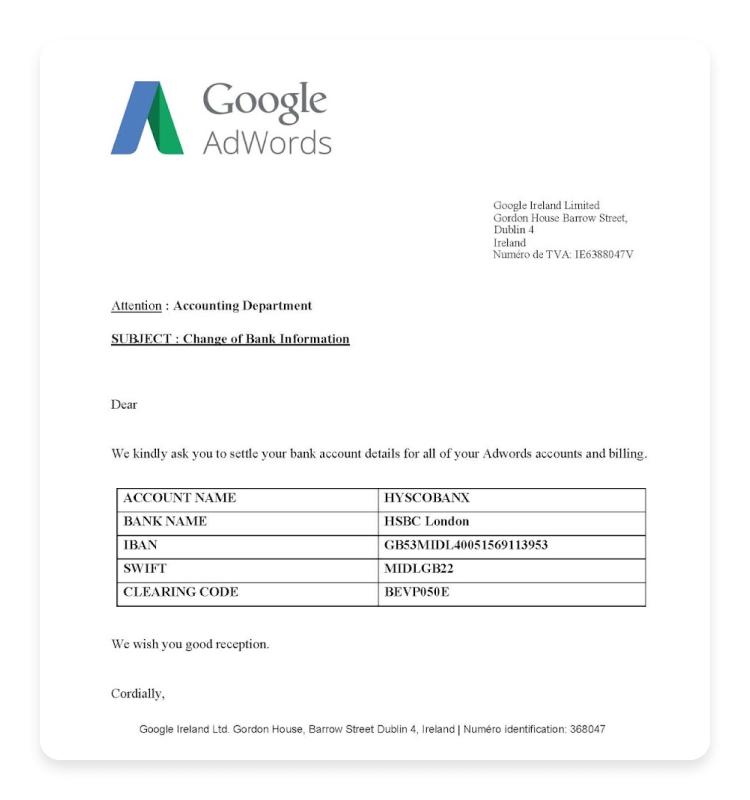 Google
AdWords

Google Ireland Limited
Gordon House Barrow Street,
Dublin 4
Ireland
Numéro de TVA: IE6388047V

Attention : Accounting Department

SUBJECT : Change of Bank Information

Dear

We kindly ask you to settle your bank account details for all of your Adwords accounts and billing.

| ACCOUNT NAME | HYSCOBANX |
|---|---|
| BANK NAME | HSBC London |
| IBAN | GB53MIDL40051569113953 |
| SWIFT | MIDLGB22 |
| CLEARING CODE | BEVP050E |

We wish you good reception.

Cordially,

Google Ireland Ltd. Gordon House, Barrow Street Dublin 4, Ireland | Numéro identification: 368047